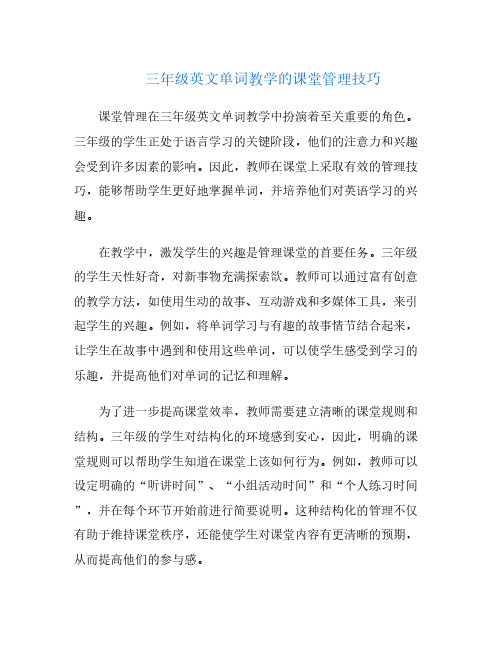 三年级英文单词教学的课堂管理技巧

课堂管理在三年级英文单词教学中扮演着至关重要的角色。三年级的学生正处于语言学习的关键阶段，他们的注意力和兴趣会受到许多因素的影响。因此，教师在课堂上采取有效的管理技巧，能够帮助学生更好地掌握单词，并培养他们对英语学习的兴趣。

在教学中，激发学生的兴趣是管理课堂的首要任务。三年级的学生天性好奇，对新事物充满探索欲。教师可以通过富有创意的教学方法，如使用生动的故事、互动游戏和多媒体工具，来引起学生的兴趣。例如，将单词学习与有趣的故事情节结合起来，让学生在故事中遇到和使用这些单词，可以使学生感受到学习的乐趣，并提高他们对单词的记忆和理解。

为了进一步提高课堂效率，教师需要建立清晰的课堂规则和结构。三年级的学生对结构化的环境感到安心，因此，明确的课堂规则可以帮助学生知道在课堂上该如何行为。例如，教师可以设定明确的“听讲时间”、“小组活动时间”和“个人练习时间”，并在每个环节开始前进行简要说明。这种结构化的管理不仅有助于维持课堂秩序，还能使学生对课堂内容有更清晰的预期，从而提高他们的参与感。